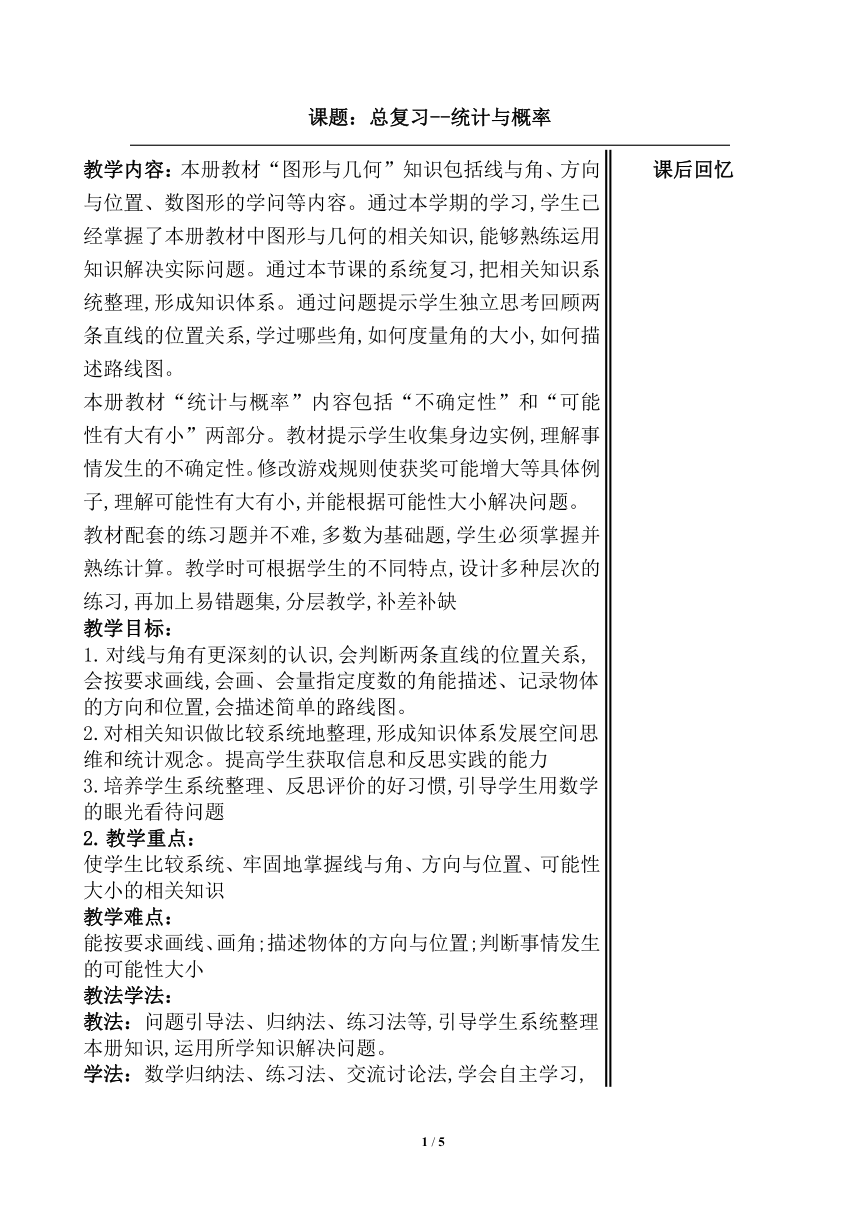 课题：总复习--统计与概率

教学内容：本册教材“图形与几何”知识包括线与角、方向与位置、数图形的学问等内容。通过本学期的学习，学生已经掌握了本册教材中图形与几何的相关知识，能够熟练运用知识解决实际问题。通过本节课的系统复习，把相关知识系统整理，形成知识体系。通过问题提示学生独立思考回顾两条直线的位置关系，学过哪些角，如何度量角的大小，如何描述路线图。

本册教材“统计与概率”内容包括“不确定性”和“可能性有大有小”两部分。教材提示学生收集身边实例，理解事情发生的不确定性。修改游戏规则使获奖可能增大等具体例子，理解可能性有大有小，并能根据可能性大小解决问题。

教材配套的练习题并不难，多数为基础题，学生必须掌握并熟练计算。教学时可根据学生的不同特点，设计多种层次的练习，再加上易错题集，分层教学，补差补缺

教学目标：

1.对线与角有更深刻的认识，会判断两条直线的位置关系，会按要求画线，会画、会量指定度数的角能描述、记录物体的方向和位置，会描述简单的路线图。

2.对相关知识做比较系统地整理，形成知识体系发展空间思维和统计观念。提高学生获取信息和反思实践的能力

3.培养学生系统整理、反思评价的好习惯，引导学生用数学的眼光看待问题

2.教学重点：

使学生比较系统、牢固地掌握线与角、方向与位置、可能性大小的相关知识

教学难点：

能按要求画线、画角；描述物体的方向与位置；判断事情发生的可能性大小

教法学法：

教法：问题引导法、归纳法、练习法等，引导学生系统整理本册知识，运用所学知识解决问题。

学法：数学归纳法、练习法、交流讨论法，学会自主学习，

课后回忆

1 / 5